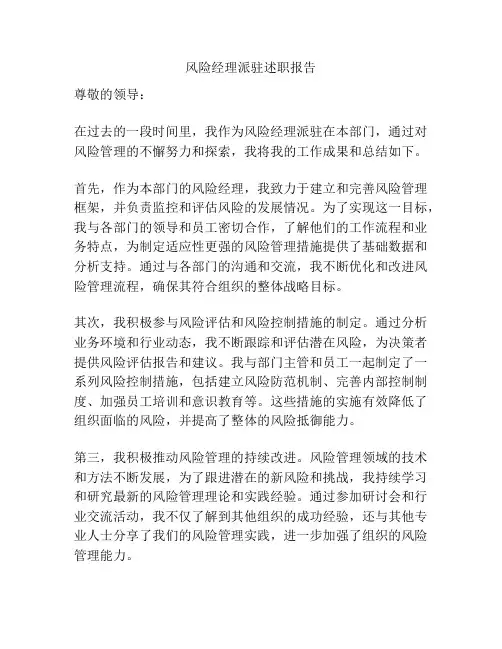 风险经理派驻述职报告

尊敬的领导：

在过去的一段时间里，我作为风险经理派驻在本部门，通过对风险管理的不懈努力和探索，我将我的工作成果和总结如下。

首先，作为本部门的风险经理，我致力于建立和完善风险管理框架，并负责监控和评估风险的发展情况。为了实现这一目标，我与各部门的领导和员工密切合作，了解他们的工作流程和业务特点，为制定适应性更强的风险管理措施提供了基础数据和分析支持。通过与各部门的沟通和交流，我不断优化和改进风险管理流程，确保其符合组织的整体战略目标。

其次，我积极参与风险评估和风险控制措施的制定。通过分析业务环境和行业动态，我不断跟踪和评估潜在风险，为决策者提供风险评估报告和建议。我与部门主管和员工一起制定了一系列风险控制措施，包括建立风险防范机制、完善内部控制制度、加强员工培训和意识教育等。这些措施的实施有效降低了组织面临的风险，并提高了整体的风险抵御能力。

第三，我积极推动风险管理的持续改进。风险管理领域的技术和方法不断发展，为了跟进潜在的新风险和挑战，我持续学习和研究最新的风险管理理论和实践经验。通过参加研讨会和行业交流活动，我不仅了解到其他组织的成功经验，还与其他专业人士分享了我们的风险管理实践，进一步加强了组织的风险管理能力。